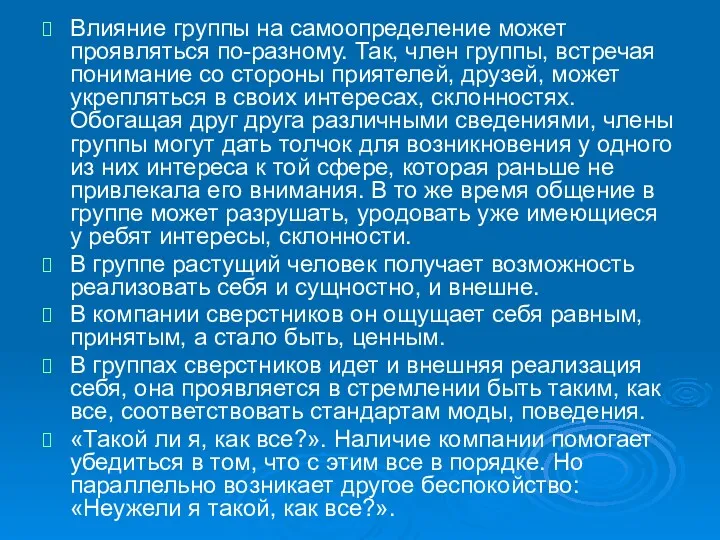 Влияние группы на самоопределение может проявляться по-разному. Так, член группы, встречая понимание со стороны приятелей, друзей, может укрепляться в своих интересах, склонностях. Обогащая друг друга различными сведениями, члены группы могут дать толчок для возникновения у одного из них интереса к той сфере, которая раньше не привлекала его внимания. В то же время общение в группе может разрушать, уродовать уже имеющиеся у ребят интересы, склонности.

В группе растущий человек получает возможность реализовать себя и сущностно, и внешне.

В компании сверстников он ощущает себя равным, принятым, а стало быть, ценным.

В группах сверстников идет и внешняя реализация себя, она проявляется в стремлении быть таким, как все, соответствовать стандартам моды, поведения.

«Такой ли я, как все?». Наличие компании помогает убедиться в том, что с этим все в порядке. Но параллельно возникает другое беспокойство: «Неужели я такой, как все?».